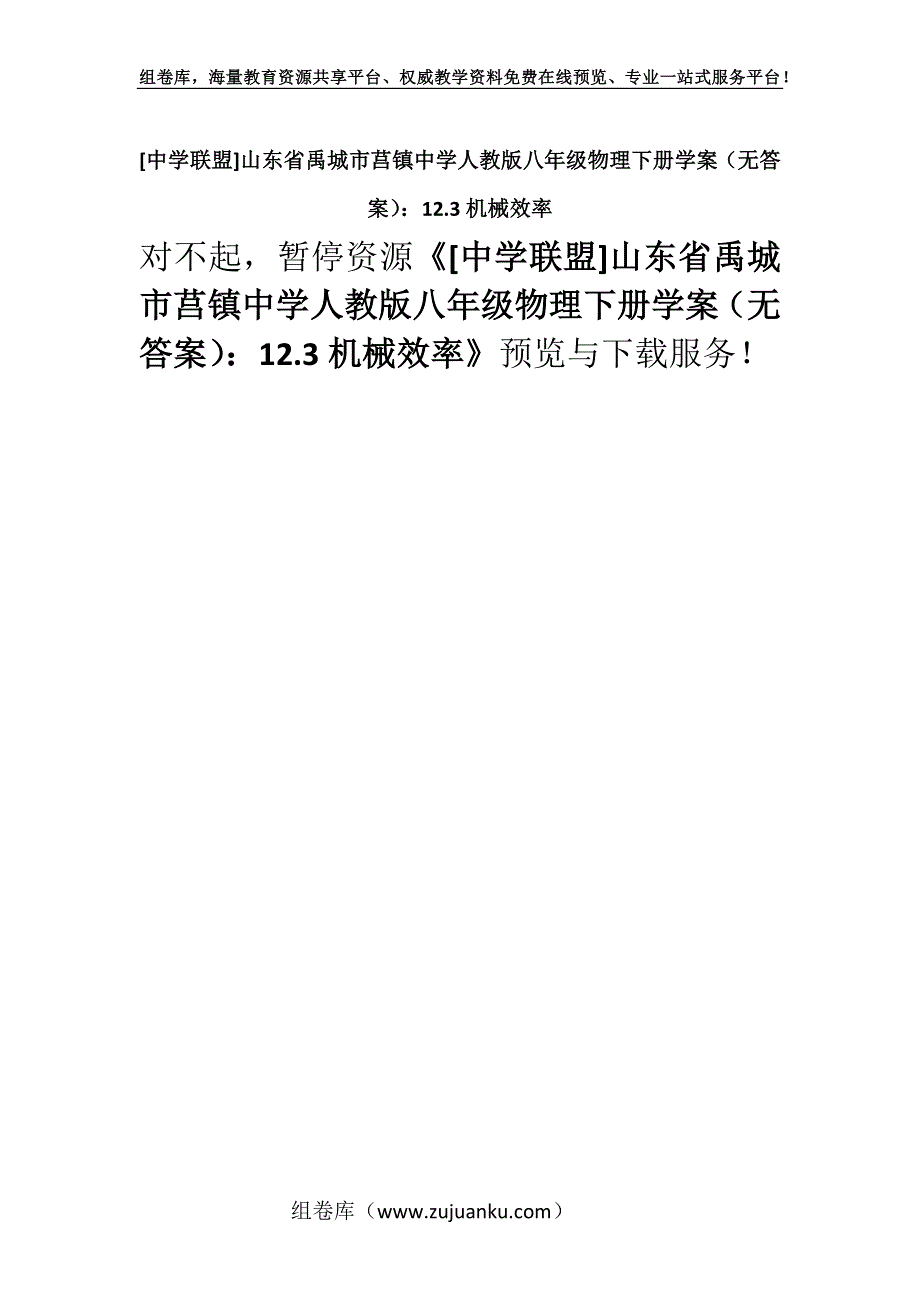 组卷库，海量教育资源共享平台、权威教学资料免费在线预览、专业一站式服务平台！

[中学联盟]山东省禹城市莒镇中学人教版八年级物理下册学案（无答案）：12.3 机械效率

对不起，暂停资源《[中学联盟]山东省禹城市莒镇中学人教版八年级物理下册学案（无答案）：12.3 机械效率》预览与下载服务！

组卷库（www.zujuanku.com）